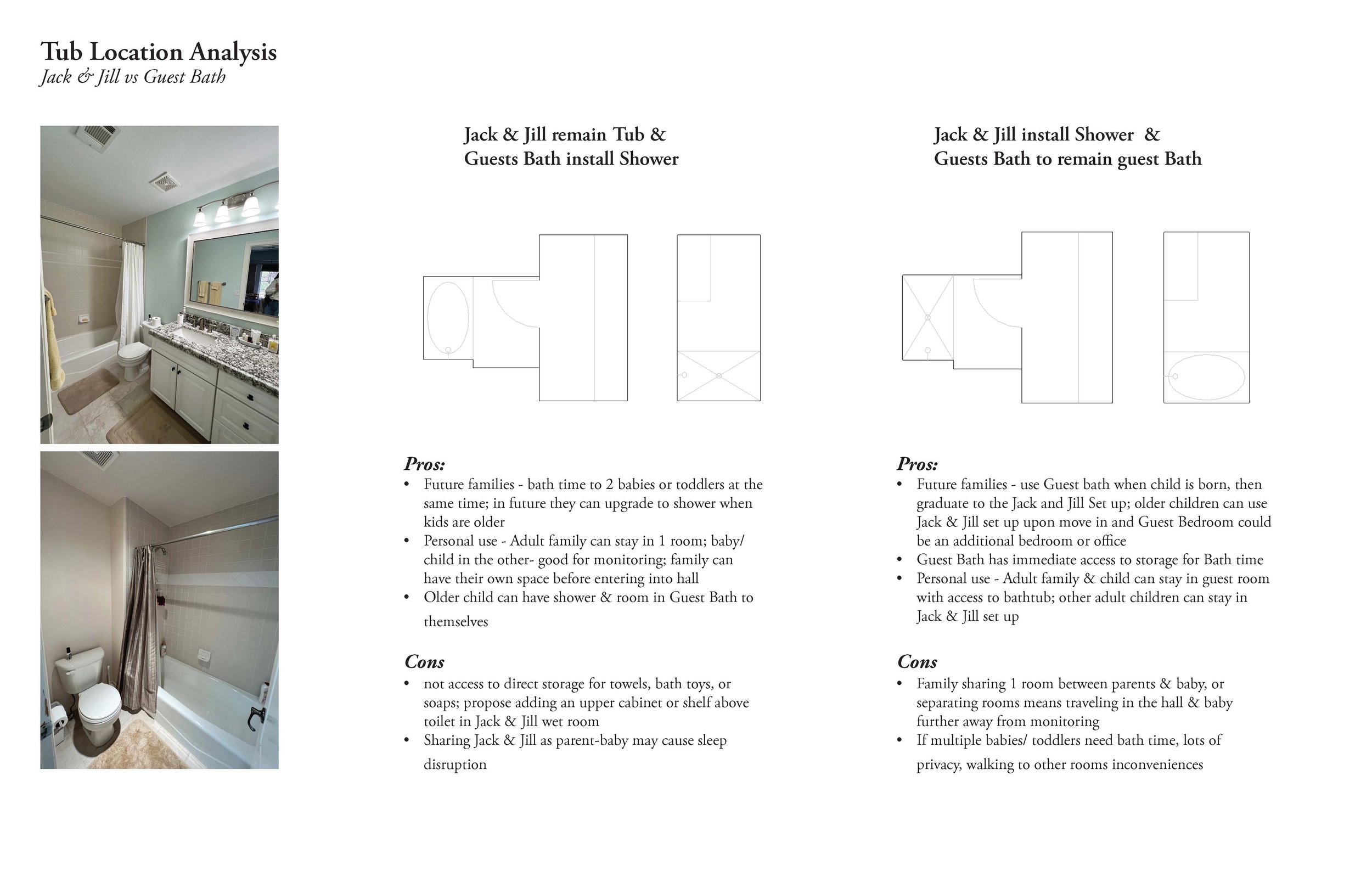 Tub Location Analysis
Jack & Jill vs Guest Bath

Jack & Jill remain Tub & Guests Bath install Shower

Pros:
• Future families - bath time to 2 babies or toddlers at the same time; in future they can upgrade to shower when kids are older
• Personal use - Adult family can stay in 1 room; baby/ child in the other- good for monitoring; family can have their own space before entering into hall
• Older child can have shower & room in Guest Bath to themselves

Cons
• not access to direct storage for towels, bath toys, or soaps; propose adding an upper cabinet or shelf above toilet in Jack & Jill wet room
• Sharing Jack & Jill as parent-baby may cause sleep disruption

Jack & Jill install Shower & Guests Bath to remain guest Bath

Pros:
• Future families - use Guest bath when child is born, then graduate to the Jack and Jill Set up; older children can use Jack & Jill set up upon move in and Guest Bedroom could be an additional bedroom or office
• Guest Bath has immediate access to storage for Bath time
• Personal use - Adult family & child can stay in guest room with access to bathtub; other adult children can stay in Jack & Jill set up

Cons
• Family sharing 1 room between parents & baby, or separating rooms means traveling in the hall & baby further away from monitoring
• If multiple babies/ toddlers need bath time, lots of privacy, walking to other rooms inconveniences